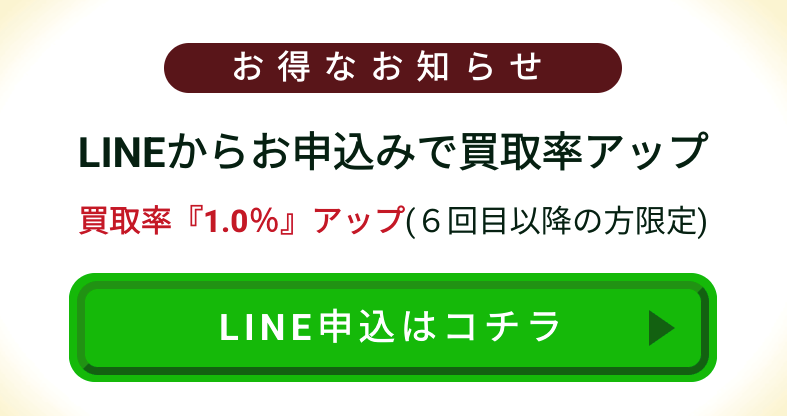 お得なお知らせ

LINEからお申込みで買取率アップ

買取率『1.0%』アップ(６回目以降の方限定)

LINE申込はコチラ